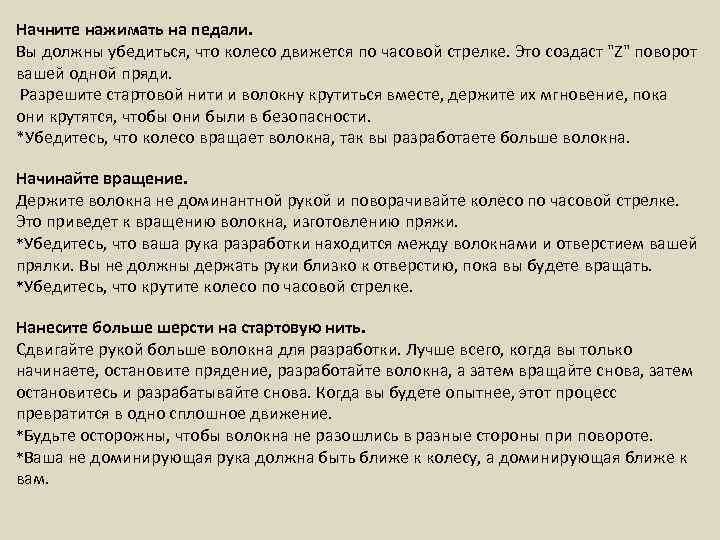 Начните нажимать на педали.
Вы должны убедиться, что колесо движется по часовой стрелке. Это создаст "Z" поворот вашей одной пряди.
Разрешите стартовой нити и волокну крутиться вместе, держите их мгновение, пока они крутятся, чтобы они были в безопасности.
*Убедитесь, что колесо вращает волокна, так вы разработаете больше волокна.

Начинайте вращение.
Держите волокна не доминантной рукой и поворачивайте колесо по часовой стрелке. Это приведет к вращению волокна, изготовлению пряжи.
*Убедитесь, что ваша рука разработки находится между волокнами и отверстием вашей прялки. Вы не должны держать руки близко к отверстию, пока вы будете вращать.
*Убедитесь, что крутите колесо по часовой стрелке.

Нанесите больше шерсти на стартовую нить.
Сдвигайте рукой больше волокна для разработки. Лучше всего, когда вы только начинаете, остановите прядение, разработайте волокна, а затем вращайте снова, затем остановитесь и разрабатывайте снова. Когда вы будете опытнее, этот процесс превратится в одно сплошное движение.
*Будьте осторожны, чтобы волокна не разошлись в разные стороны при повороте.
*Ваша не доминирующая рука должна быть ближе к колесу, а доминирующая ближе к вам.